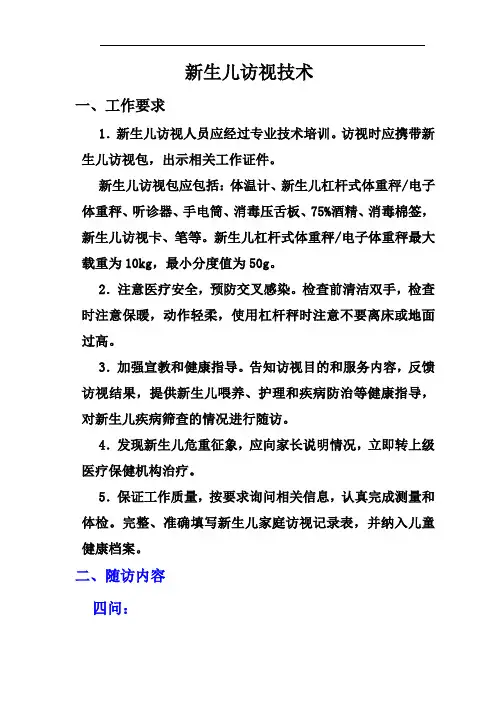 新生儿访视技术

一、工作要求

1．新生儿访视人员应经过专业技术培训。访视时应携带新生儿访视包，出示相关工作证件。

新生儿访视包应包括：体温计、新生儿杠杆式体重秤/电子体重秤、听诊器、手电筒、消毒压舌板、75%酒精、消毒棉签，新生儿访视卡、笔等。新生儿杠杆式体重秤/电子体重秤最大载重为10kg，最小分度值为50g。

2．注意医疗安全，预防交叉感染。检查前清洁双手，检查时注意保暖，动作轻柔，使用杠杆秤时注意不要离床或地面过高。

3．加强宣教和健康指导。告知访视目的和服务内容，反馈访视结果，提供新生儿喂养、护理和疾病防治等健康指导，对新生儿疾病筛查的情况进行随访。

4．发现新生儿危重征象，应向家长说明情况，立即转上级医疗保健机构治疗。

5．保证工作质量，按要求询问相关信息，认真完成测量和体检。完整、准确填写新生儿家庭访视记录表，并纳入儿童健康档案。

二、随访内容

四问：